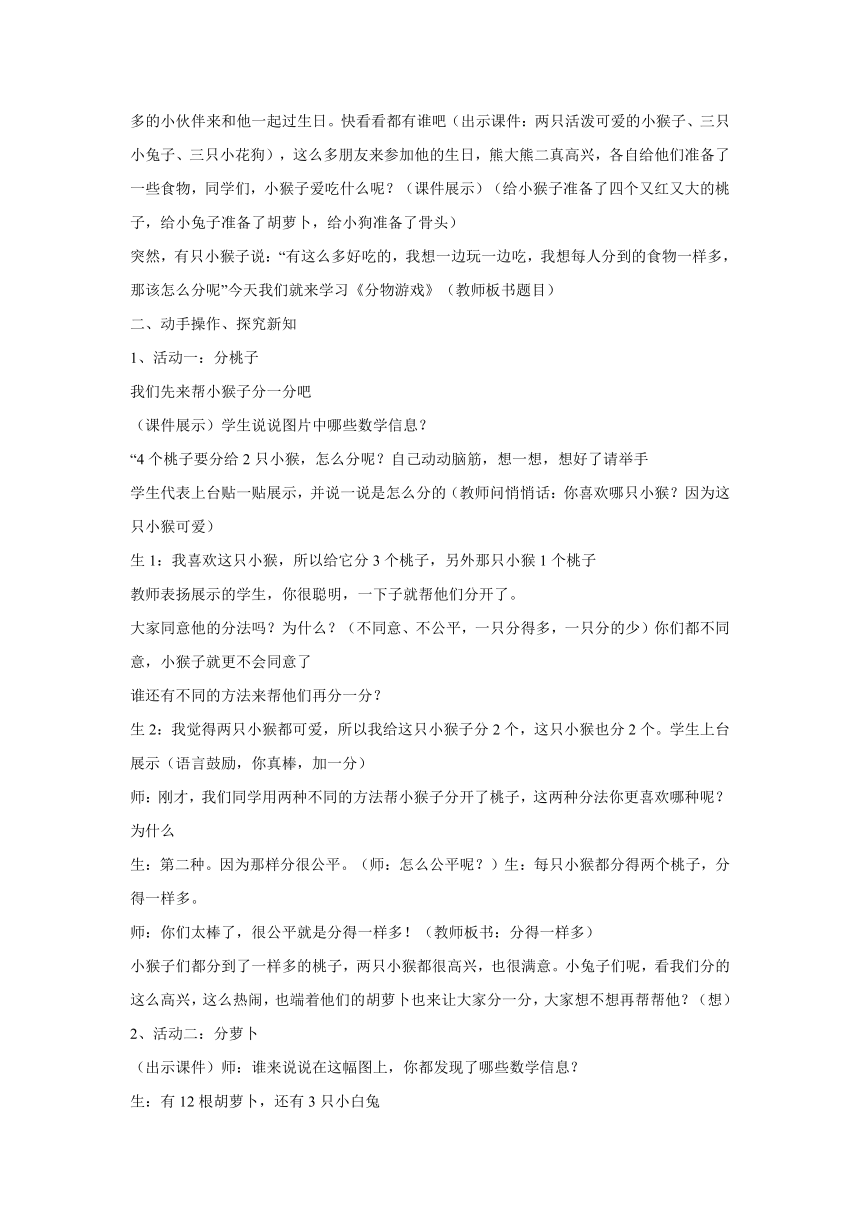 多的小伙伴来和他一起过生日。快看看都有谁吧（出示课件：两只活泼可爱的小猴子、三只小兔子、三只小花狗），这么多朋友来参加他的生日，熊大熊二真高兴，各自给他们准备了一些食物，同学们，小猴子爱吃什么呢？（课件展示）（给小猴子准备了四个又红又大的桃子，给小兔子准备了胡萝卜，给小狗准备了骨头）

突然，有只小猴子说：“有这么多好吃的，我想一边玩一边吃，我想每人分到的食物一样多，那该怎么分呢”今天我们就来学习《分物游戏》（教师板书题目）

二、动手操作、探究新知

1、活动一：分桃子

我们先来帮小猴子分一分吧

（课件展示）学生说说图片中哪些数学信息？

“4 个桃子要分给 2 只小猴，怎么分呢？自己动动脑筋，想一想，想好了请举手

学生代表上台贴一贴展示，并说一说是怎么分的（教师问悄悄话：你喜欢哪只小猴？因为这只小猴可爱）

生 1：我喜欢这只小猴，所以给它分 3 个桃子，另外那只小猴 1 个桃子

教师表扬展示的学生，你很聪明，一下子就帮他们分开了。

大家同意他的分法吗？为什么？（不同意、不公平，一只分得多，一只分的少）你们都不同意，小猴子就更不会同意了

谁还有不同的方法来帮他们再分一分？

生 2：我觉得两只小猴都可爱，所以我给这只小猴子分 2 个，这只小猴也分 2 个。学生上台展示（语言鼓励，你真棒，加一分）

师：刚才，我们同学用两种不同的方法帮小猴子分开了桃子，这两种分法你更喜欢哪种呢？为什么

生：第二种。因为那样分很公平。（师：怎么公平呢？）生：每只小猴都分得两个桃子，分得一样多。

师：你们太棒了，很公平就是分得一样多！（教师板书：分得一样多）

小猴子们都分到了一样多的桃子，两只小猴都很高兴，也很满意。小兔子们呢，看我们分的这么高兴，这么热闹，也端着他们的胡萝卜也来让大家分一分，大家想不想再帮帮他？（想）

2、活动二：分萝卜

（出示课件）师：谁来说说在这幅图上，你都发现了哪些数学信息？

生：有 12 根胡萝卜，还有 3 只小白兔